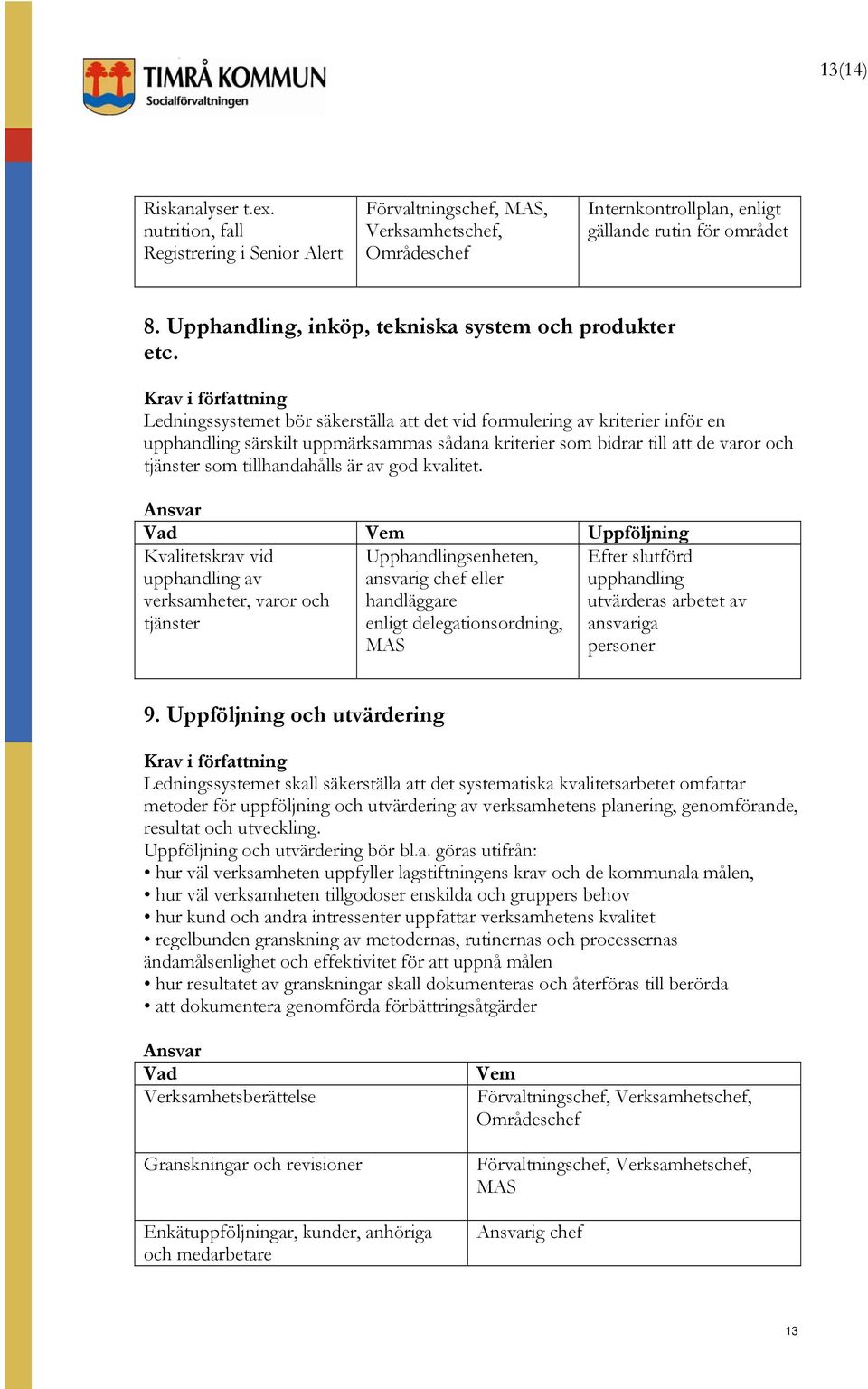 TIMRÅ KOMMUN
Socialförvaltningen

13(14)

| Riskanalyser t.ex. nutrition, fall Registrering i Senior Alert | Förvaltningschef, MAS, Verksamhetschef, Områdeschef | Internkontrollplan, enligt gällande rutin för området |
|---|---|---|

8. Upphandling, inköp, tekniska system och produkter etc.

Krav i författning
Ledningssystemet bör säkerställa att det vid formulering av kriterier inför en upphandling särskilt uppmärksammas sådana kriterier som bidrar till att de varor och tjänster som tillhandahålls är av god kvalitet.

Ansvar

| Vad | Vem | Uppföljning |
|---|---|---|
| Kvalitetskrav vid upphandling av verksamheter, varor och tjänster | Upphandlingsenheten, ansvarig chef eller handläggare enligt delegationsordning, MAS | Efter slutförd upphandling utvärderas arbetet av ansvariga personer |

9. Uppföljning och utvärdering

Krav i författning
Ledningssystemet skall säkerställa att det systematiska kvalitetsarbetet omfattar metoder för uppföljning och utvärdering av verksamhetens planering, genomförande, resultat och utveckling.
Uppföljning och utvärdering bör bl.a. göras utifrån:
• hur väl verksamheten uppfyller lagstiftningens krav och de kommunala målen,
• hur väl verksamheten tillgodoser enskilda och gruppers behov
• hur kund och andra intressenter uppfattar verksamhetens kvalitet
• regelbunden granskning av metodernas, rutinernas och processernas ändamålsenlighet och effektivitet för att uppnå målen
• hur resultatet av granskningar skall dokumenteras och återföras till berörda
• att dokumentera genomförda förbättringsåtgärder

Ansvar

| Vad | Vem |
|---|---|
| Verksamhetsberättelse | Förvaltningschef, Verksamhetschef, Områdeschef |
| Granskningar och revisioner | Förvaltningschef, Verksamhetschef, MAS |
| Enkätuppföljningar, kunder, anhöriga och medarbetare | Ansvarig chef |

13